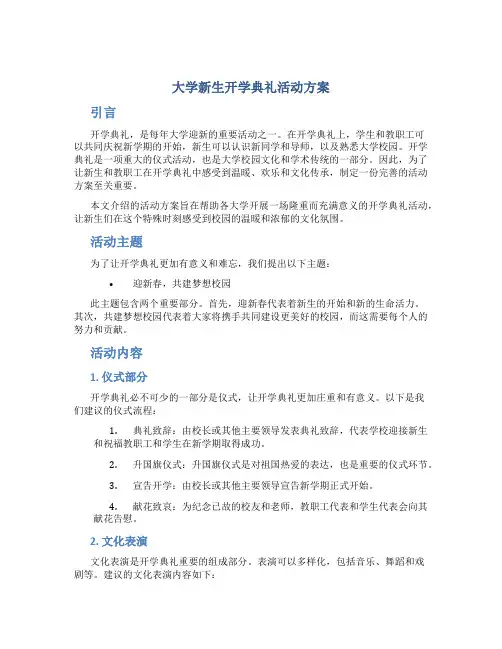 大学新生开学典礼活动方案

引言

开学典礼，是每年大学迎新的重要活动之一。在开学典礼上，学生和教职工可以共同庆祝新学期的开始，新生可以认识新同学和导师，以及熟悉大学校园。开学典礼是一项重大的仪式活动，也是大学校园文化和学术传统的一部分。因此，为了让新生和教职工在开学典礼中感受到温暖、欢乐和文化传承，制定一份完善的活动方案至关重要。

本文介绍的活动方案旨在帮助各大学开展一场隆重而充满意义的开学典礼活动，让新生们在这个特殊时刻感受到校园的温暖和浓郁的文化氛围。

活动主题

为了让开学典礼更加有意义和难忘，我们提出以下主题：

• 迎新春，共建梦想校园

此主题包含两个重要部分。首先，迎新春代表着新生的开始和新的生命活力。其次，共建梦想校园代表着大家将携手共同建设更美好的校园，而这需要每个人的努力和贡献。

活动内容

1. 仪式部分

开学典礼必不可少的一部分是仪式，让开学典礼更加庄重和有意义。以下是我们建议的仪式流程：

1. 典礼致辞：由校长或其他主要领导发表典礼致辞，代表学校迎接新生和祝福教职工和学生在新学期取得成功。

2. 升国旗仪式：升国旗仪式是对祖国热爱的表达，也是重要的仪式环节。

3. 宣告开学：由校长或其他主要领导宣告新学期正式开始。

4. 献花致哀：为纪念已故的校友和老师，教职工代表和学生代表会向其献花告慰。

2. 文化表演

文化表演是开学典礼重要的组成部分。表演可以多样化，包括音乐、舞蹈和戏剧等。建议的文化表演内容如下：